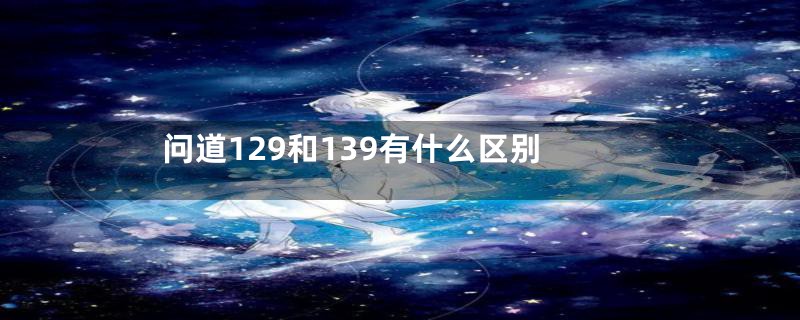 问道129和139有什么区别